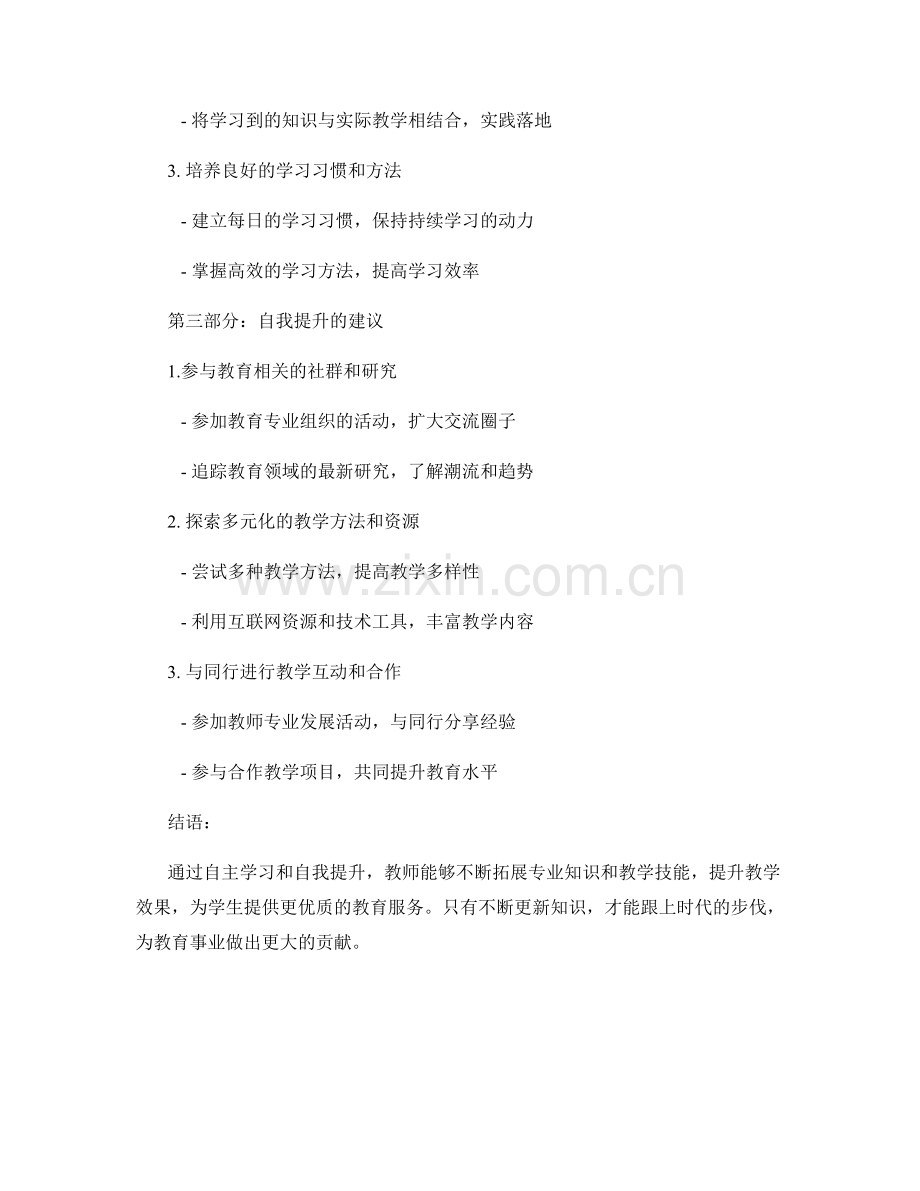 - 将学习到的知识与实际教学相结合，实践落地

3. 培养良好的学习习惯和方法

- 建立每日的学习习惯，保持持续学习的动力

- 掌握高效的学习方法，提高学习效率

第三部分：自我提升的建议

1.参与教育相关的社群和研究

- 参加教育专业组织的活动，扩大交流圈子

- 追踪教育领域的最新研究，了解潮流和趋势

2. 探索多元化的教学方法和资源

- 尝试多种教学方法，提高教学多样性

- 利用互联网资源和技术工具，丰富教学内容

3. 与同行进行教学互动和合作

- 参加教师专业发展活动，与同行分享经验

- 参与合作教学项目，共同提升教育水平

结语：

通过自主学习和自我提升，教师能够不断拓展专业知识和教学技能，提升教学效果，为学生提供更优质的教育服务。只有不断更新知识，才能跟上时代的步伐，为教育事业做出更大的贡献。

www.zixin.com.cn